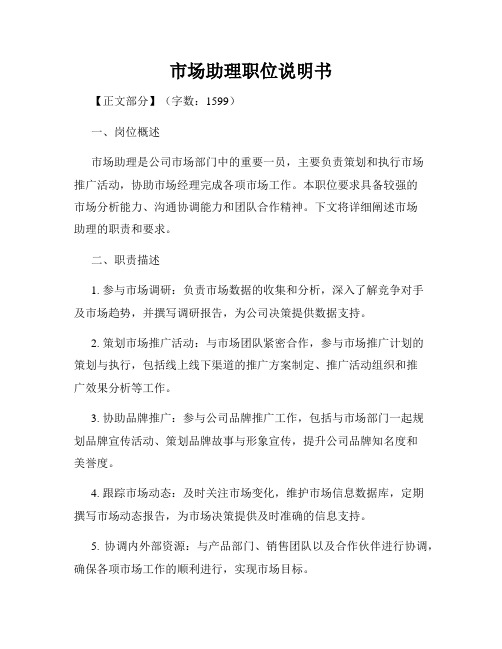 市场助理职位说明书

【正文部分】（字数：1599）

一、岗位概述

市场助理是公司市场部门中的重要一员，主要负责策划和执行市场推广活动，协助市场经理完成各项市场工作。本职位要求具备较强的市场分析能力、沟通协调能力和团队合作精神。下文将详细阐述市场助理的职责和要求。

二、职责描述

1. 参与市场调研：负责市场数据的收集和分析，深入了解竞争对手及市场趋势，并撰写调研报告，为公司决策提供数据支持。

2. 策划市场推广活动：与市场团队紧密合作，参与市场推广计划的策划与执行，包括线上线下渠道的推广方案制定、推广活动组织和推广效果分析等工作。

3. 协助品牌推广：参与公司品牌推广工作，包括与市场部门一起规划品牌宣传活动、策划品牌故事与形象宣传，提升公司品牌知名度和美誉度。

4. 跟踪市场动态：及时关注市场变化，维护市场信息数据库，定期撰写市场动态报告，为市场决策提供及时准确的信息支持。

5. 协调内外部资源：与产品部门、销售团队以及合作伙伴进行协调，确保各项市场工作的顺利进行，实现市场目标。